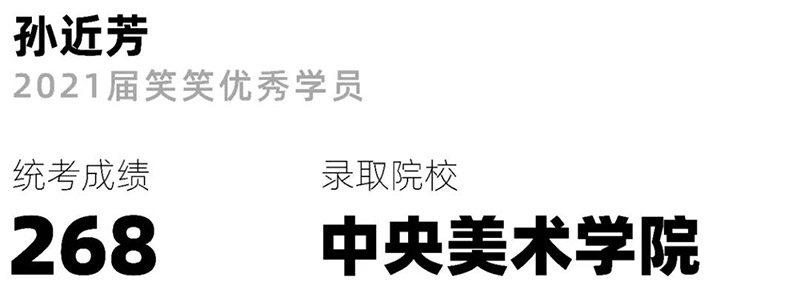 孙近芳
2021届笑笑优秀学员

统考成绩
268

录取院校
中央美术学院